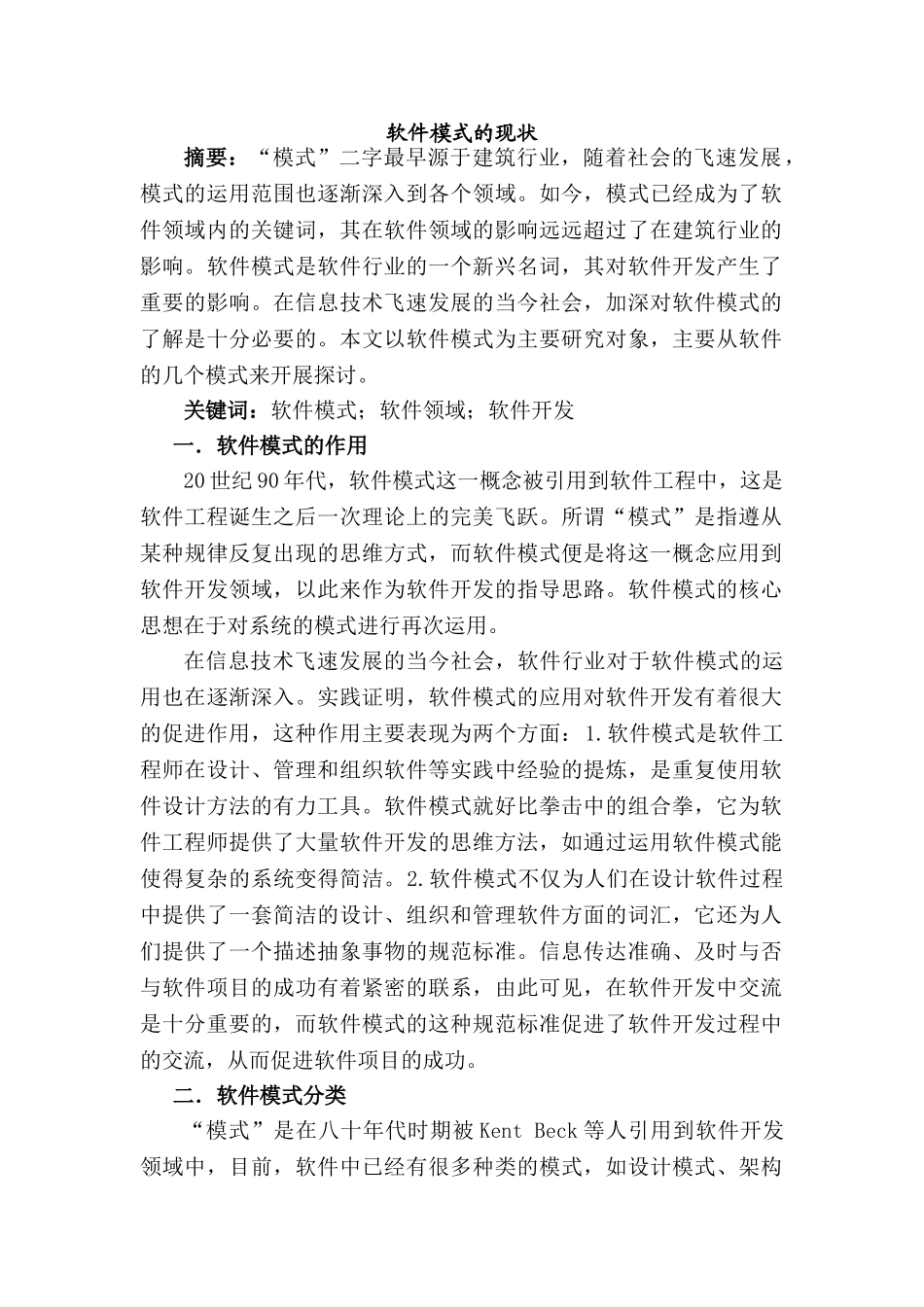 软件模式的现状

摘要：“模式”二字最早源于建筑行业，随着社会的飞速发展，模式的运用范围也逐渐深入到各个领域。如今，模式已经成为了软件领域内的关键词，其在软件领域的影响远远超过了在建筑行业的影响。软件模式是软件行业的一个新兴名词，其对软件开发产生了重要的影响。在信息技术飞速发展的当今社会，加深对软件模式的了解是十分必要的。本文以软件模式为主要研究对象，主要从软件的几个模式来开展探讨。

关键词：软件模式；软件领域；软件开发

一．软件模式的作用

20世纪90年代，软件模式这一概念被引用到软件工程中，这是软件工程诞生之后一次理论上的完美飞跃。所谓“模式”是指遵从某种规律反复出现的思维方式，而软件模式便是将这一概念应用到软件开发领域，以此来作为软件开发的指导思路。软件模式的核心思想在于对系统的模式进行再次运用。

在信息技术飞速发展的当今社会，软件行业对于软件模式的运用也在逐渐深入。实践证明，软件模式的应用对软件开发有着很大的促进作用，这种作用主要表现为两个方面：1.软件模式是软件工程师在设计、管理和组织软件等实践中经验的提炼，是重复使用软件设计方法的有力工具。软件模式就好比拳击中的组合拳，它为软件工程师提供了大量软件开发的思维方法，如通过运用软件模式能使得复杂的系统变得简洁。2.软件模式不仅为人们在设计软件过程中提供了一套简洁的设计、组织和管理软件方面的词汇，它还为人们提供了一个描述抽象事物的规范标准。信息传达准确、及时与否与软件项目的成功有着紧密的联系，由此可见，在软件开发中交流是十分重要的，而软件模式的这种规范标准促进了软件开发过程中的交流，从而促进软件项目的成功。

二．软件模式分类

“模式”是在八十年代时期被Kent Beck等人引用到软件开发领域中，目前，软件中已经有很多种类的模式，如设计模式、架构